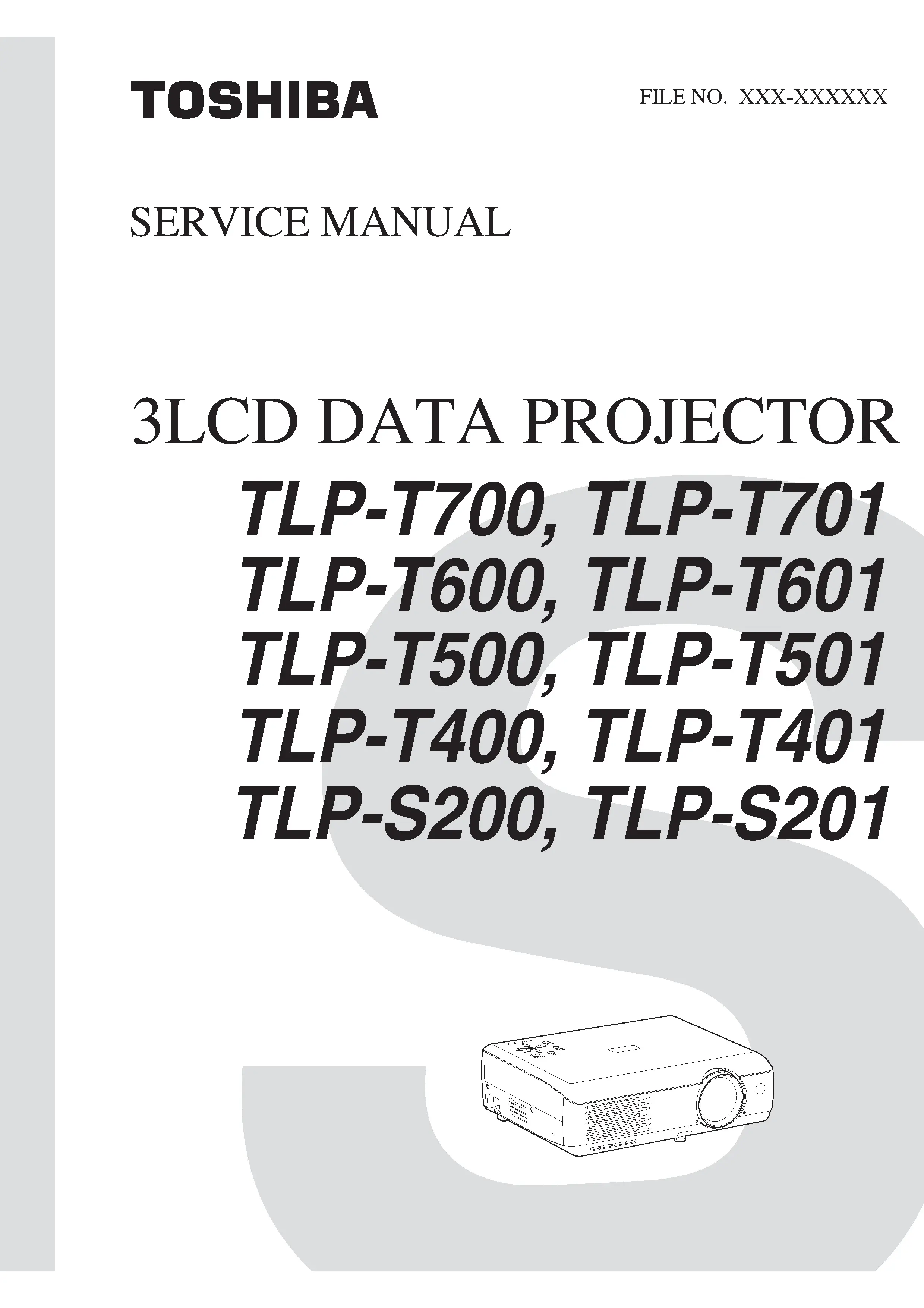 TOSHIBA

FILE NO. XXX-XXXXXX

SERVICE MANUAL

3LCD DATA PROJECTOR

TLP-T700, TLP-T701
TLP-T600, TLP-T601
TLP-T500, TLP-T501
TLP-T400, TLP-T401
TLP-S200, TLP-S201